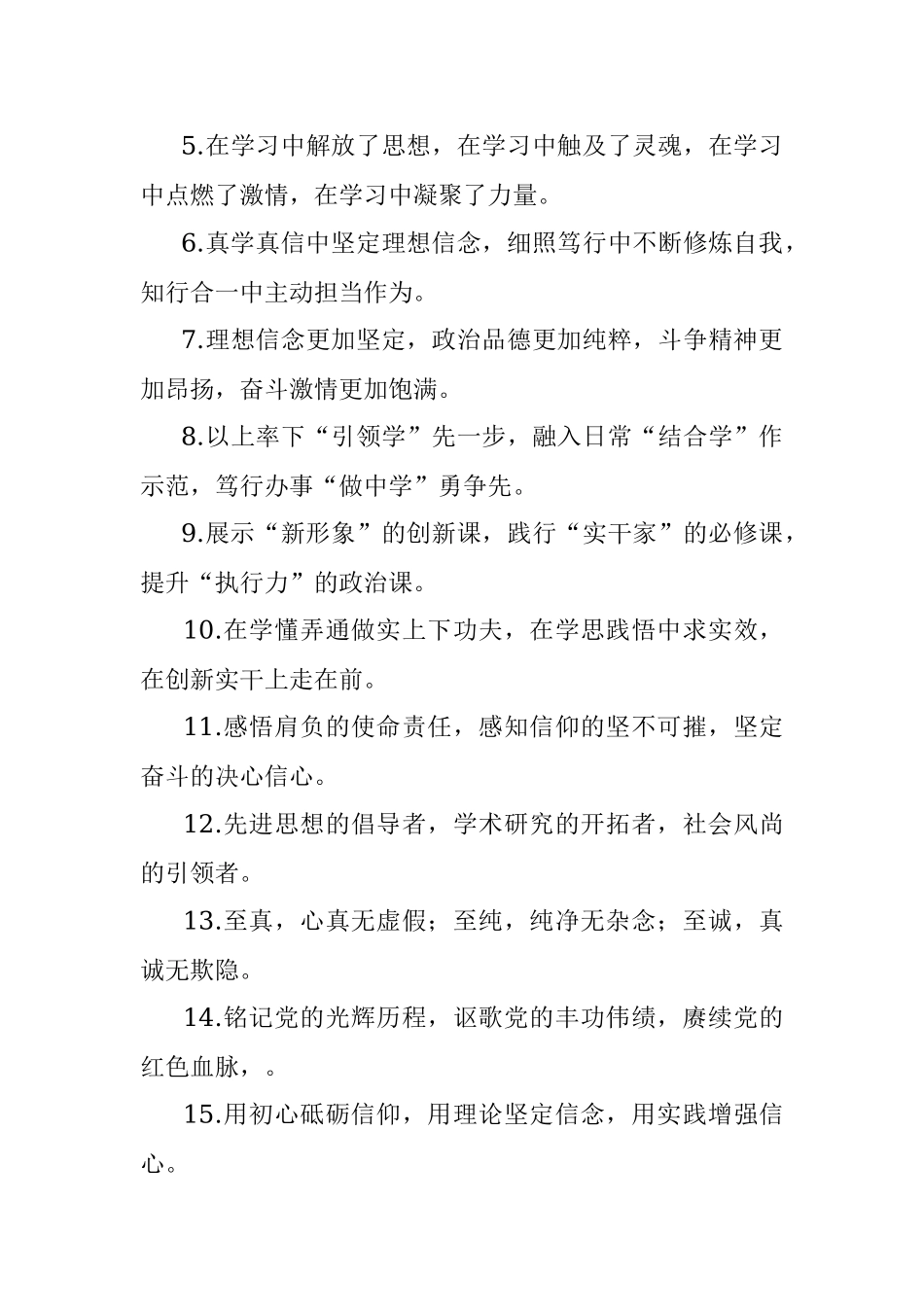 5.在学习中解放了思想，在学习中触及了灵魂，在学习中点燃了激情，在学习中凝聚了力量。

6.真学真信中坚定理想信念，细照笃行中不断修炼自我，知行合一中主动担当作为。

7.理想信念更加坚定，政治品德更加纯粹，斗争精神更加昂扬，奋斗激情更加饱满。

8.以上率下“引领学”先一步，融入日常“结合学”作示范，笃行办事“做中学”勇争先。

9.展示“新形象”的创新课，践行“实干家”的必修课，提升“执行力”的政治课。

10.在学懂弄通做实上下功夫，在学思践悟中求实效，在创新实干上走在前。

11.感悟肩负的使命责任，感知信仰的坚不可摧，坚定奋斗的决心信心。

12.先进思想的倡导者，学术研究的开拓者，社会风尚的引领者。

13.至真，心真无虚假；至纯，纯净无杂念；至诚，真诚无欺隐。

14.铭记党的光辉历程，讴歌党的丰功伟绩，赓续党的红色血脉，。

15.用初心砥砺信仰，用理论坚定信念，用实践增强信心。